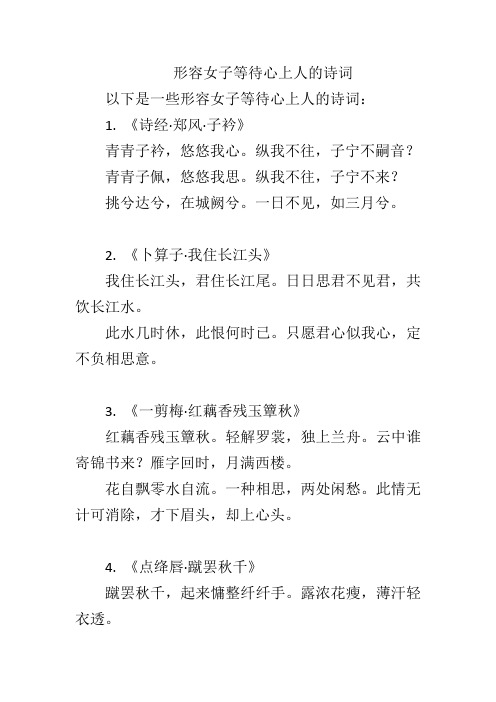 形容女子等待心上人的诗词

以下是一些形容女子等待心上人的诗词：

1. 《诗经·郑风·子衿》

青青子衿，悠悠我心。纵我不往，子宁不嗣音？

青青子佩，悠悠我思。纵我不往，子宁不来？

挑兮达兮，在城阙兮。一日不见，如三月兮。

2. 《卜算子·我住长江头》

我住长江头，君住长江尾。日日思君不见君，共饮长江水。

此水几时休，此恨何时已。只愿君心似我心，定不负相思意。

3. 《一剪梅·红藕香残玉簟秋》

红藕香残玉簟秋。轻解罗裳，独上兰舟。云中谁寄锦书来？雁字回时，月满西楼。

花自飘零水自流。一种相思，两处闲愁。此情无计可消除，才下眉头，却上心头。

4. 《点绛唇·蹴罢秋千》

蹴罢秋千，起来慵整纤纤手。露浓花瘦，薄汗轻衣透。